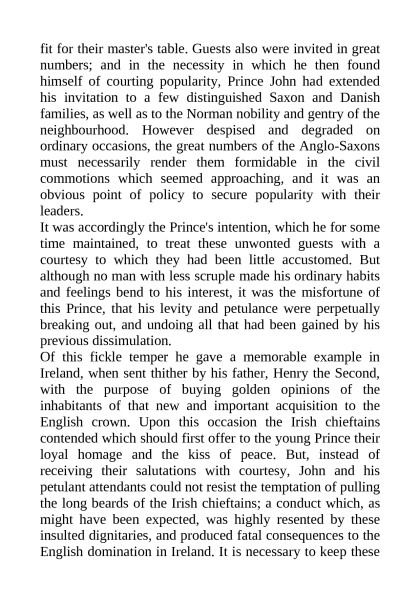 fit for their master's table. Guests also were invited in great numbers; and in the necessity in which he then found himself of courting popularity, Prince John had extended his invitation to a few distinguished Saxon and Danish families, as well as to the Norman nobility and gentry of the neighbourhood. However despised and degraded on ordinary occasions, the great numbers of the Anglo-Saxons must necessarily render them formidable in the civil commotions which seemed approaching, and it was an obvious point of policy to secure popularity with their leaders.
It was accordingly the Prince's intention, which he for some time maintained, to treat these unwonted guests with a courtesy to which they had been little accustomed. But although no man with less scruple made his ordinary habits and feelings bend to his interest, it was the misfortune of this Prince, that his levity and petulance were perpetually breaking out, and undoing all that had been gained by his previous dissimulation.
Of this fickle temper he gave a memorable example in Ireland, when sent thither by his father, Henry the Second, with the purpose of buying golden opinions of the inhabitants of that new and important acquisition to the English crown. Upon this occasion the Irish chieftains contended which should first offer to the young Prince their loyal homage and the kiss of peace. But, instead of receiving their salutations with courtesy, John and his petulant attendants could not resist the temptation of pulling the long beards of the Irish chieftains; a conduct which, as might have been expected, was highly resented by these insulted dignitaries, and produced fatal consequences to the English domination in Ireland. It is necessary to keep these